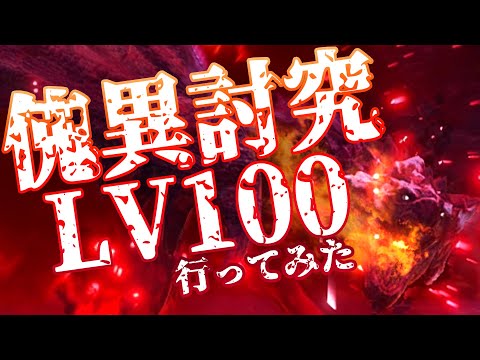 傀異討究
LV100
行ってみた